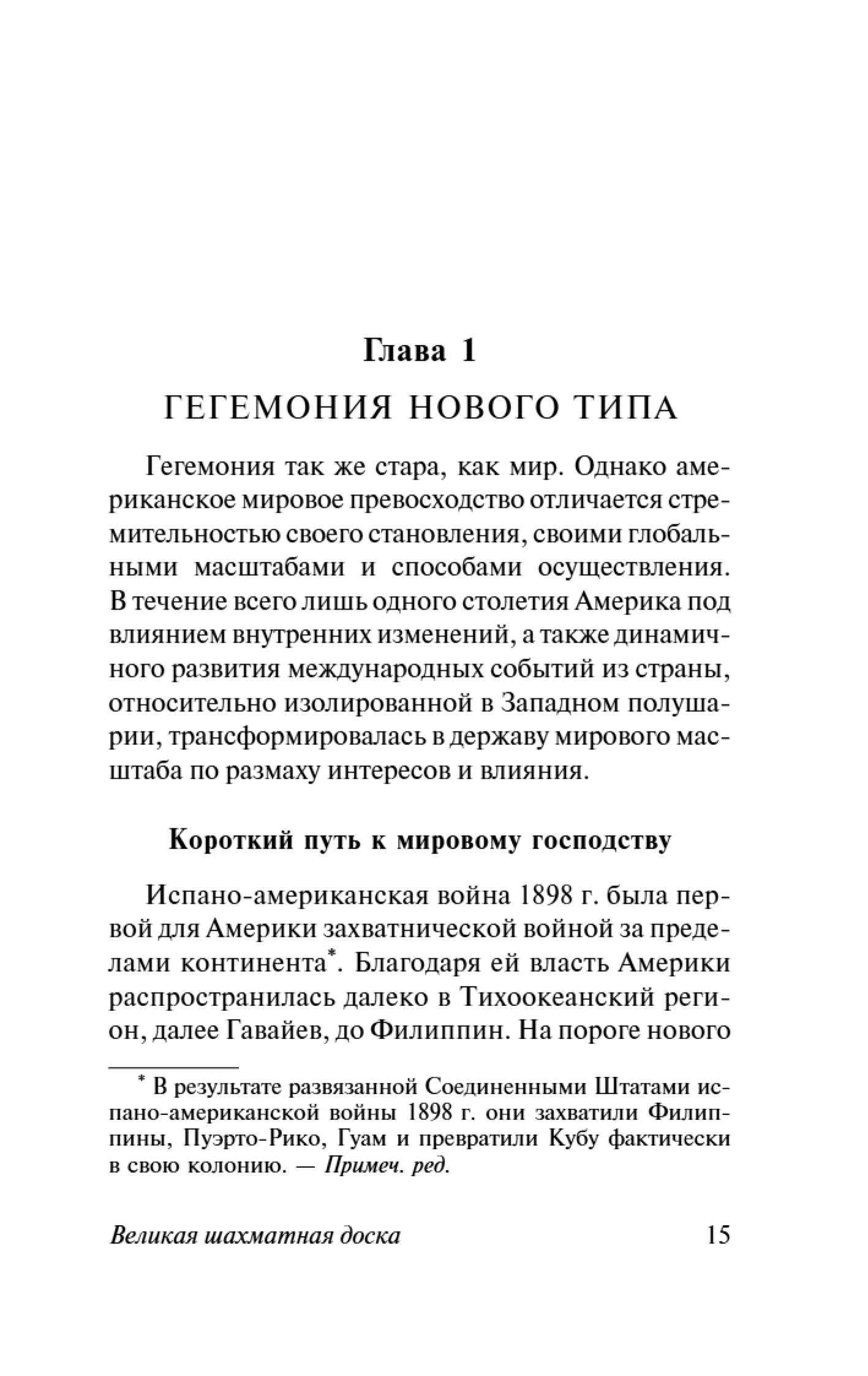 Глава 1
ГЕГЕМОНИЯ НОВОГО ТИПА

Гегемония так же стара, как мир. Однако американское мировое превосходство отличается стремительностью своего становления, своими глобальными масштабами и способами осуществления. В течение всего лишь одного столетия Америка под влиянием внутренних изменений, а также динамичного развития международных событий из страны, относительно изолированной в Западном полушарии, трансформировалась в державу мирового масштаба по размаху интересов и влияния.

Короткий путь к мировому господству

Испано-американская война 1898 г. была первой для Америки захватнической войной за пределами континента*. Благодаря ей власть Америки распространилась далеко в Тихоокеанский регион, далее Гавайев, до Филиппин. На пороге нового

* В результате развязанной Соединенными Штатами испано-американской войны 1898 г. они захватили Филиппины, Пуэрто-Рико, Гуам и превратили Кубу фактически в свою колонию. — Примеч. ред.

Великая шахматная доска 15